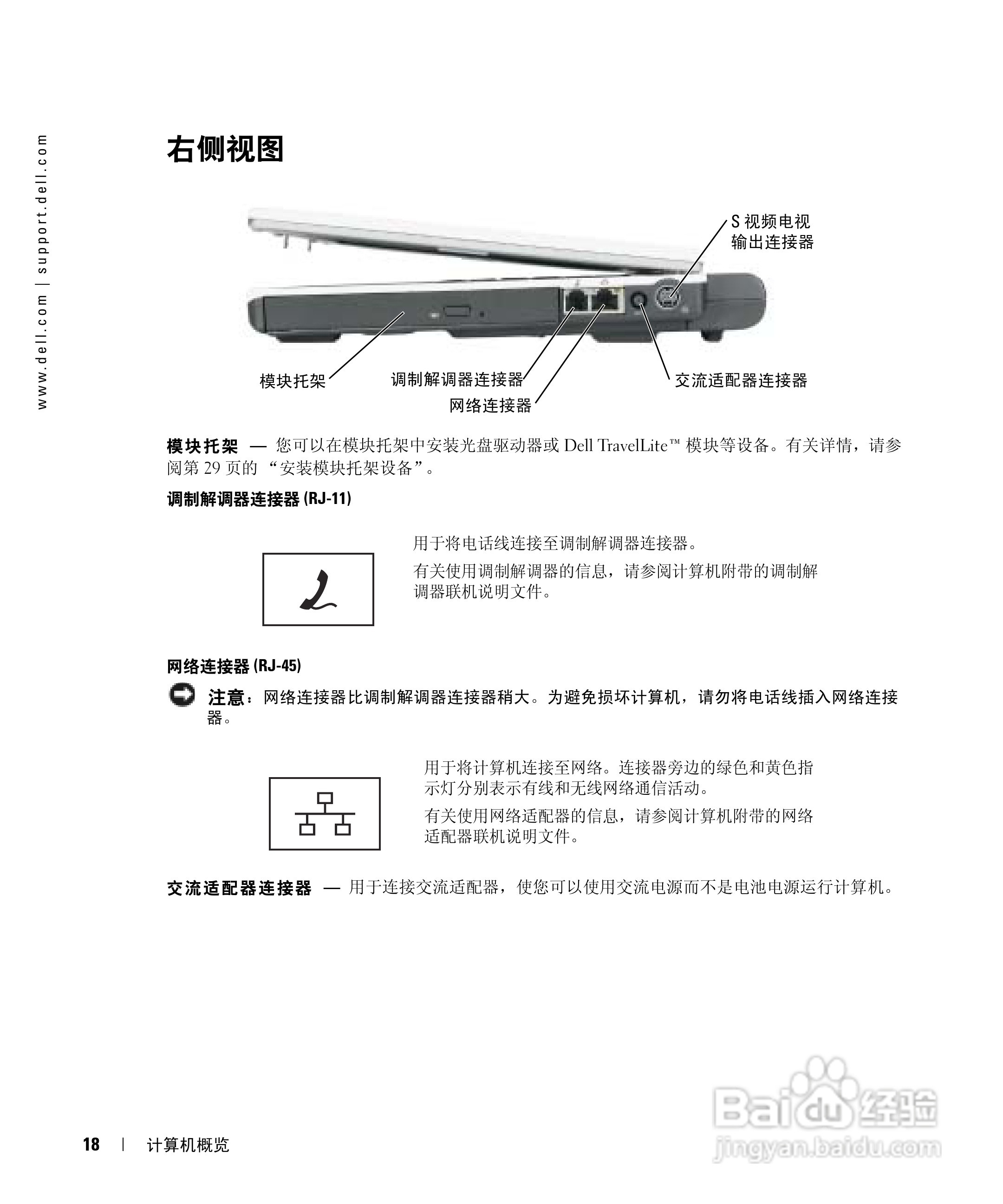 www.dell.com | support.dell.com

右侧视图

S 视频电视输出连接器

模块托架

调制解调器连接器

网络连接器

交流适配器连接器

模块托架 — 您可以在模块托架中安装光盘驱动器或 Dell TravelLite™ 模块等设备。有关详情，请参阅第 29 页的 “安装模块托架设备”。

调制解调器连接器 (RJ-11)

用于将电话线连接至调制解调器连接器。

有关使用调制解调器的信息，请参阅计算机附带的调制解调器联机说明文件。

网络连接器 (RJ-45)

注意：网络连接器比调制解调器连接器稍大。为避免损坏计算机，请勿将电话线插入网络连接器。

用于将计算机连接至网络。连接器旁边的绿色和黄色指示灯分别表示有线和无线网络通信活动。

有关使用网络适配器的信息，请参阅计算机附带的网络适配器联机说明文件。

交流适配器连接器 — 用于连接交流适配器，使您可以使用交流电源而不是电池电源运行计算机。

18 | 计算机概览

Baidu 经验
jingyan.baidu.com